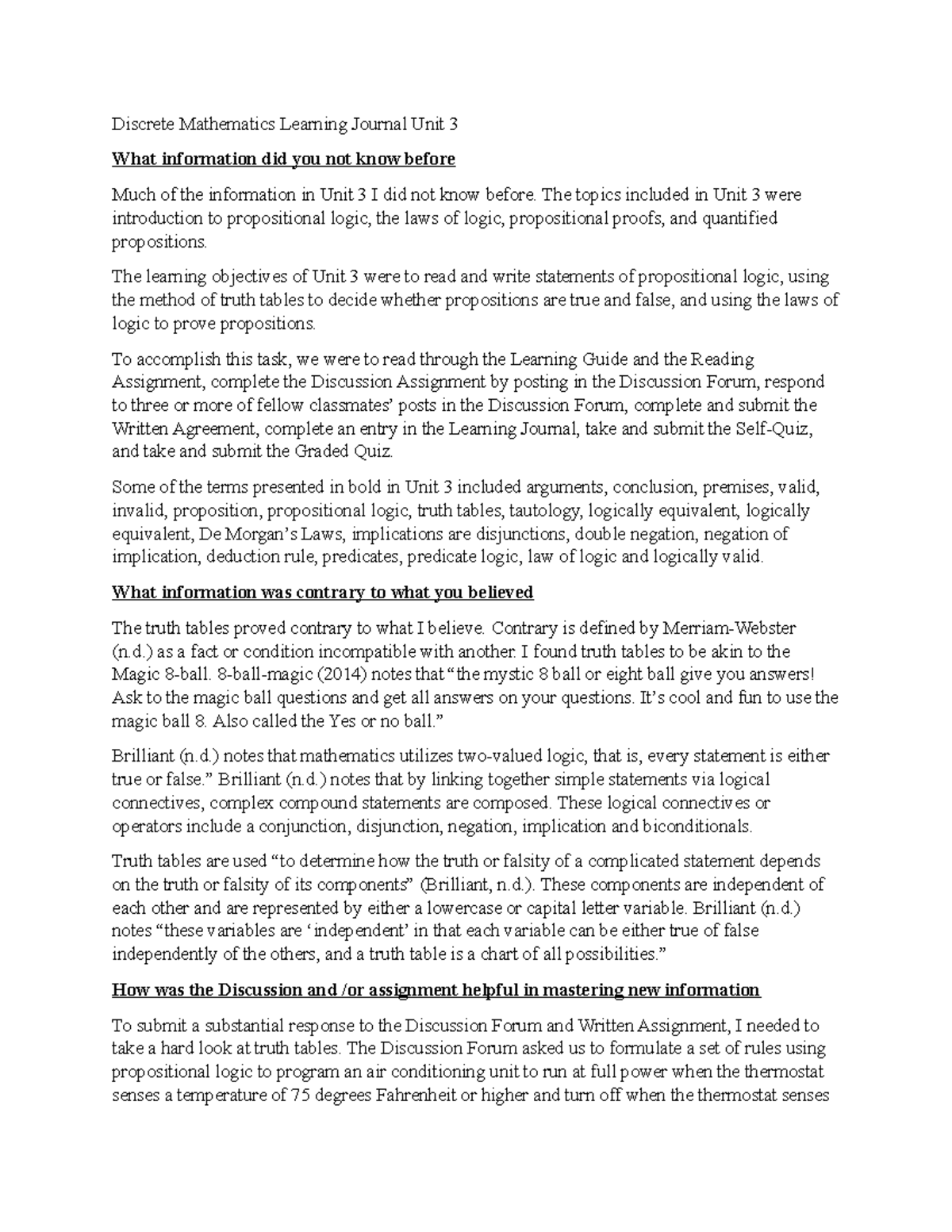 Discrete Mathematics Learning Journal Unit 3

What information did you not know before

Much of the information in Unit 3 I did not know before. The topics included in Unit 3 were introduction to propositional logic, the laws of logic, propositional proofs, and quantified propositions.

The learning objectives of Unit 3 were to read and write statements of propositional logic, using the method of truth tables to decide whether propositions are true and false, and using the laws of logic to prove propositions.

To accomplish this task, we were to read through the Learning Guide and the Reading Assignment, complete the Discussion Assignment by posting in the Discussion Forum, respond to three or more of fellow classmates' posts in the Discussion Forum, complete and submit the Written Agreement, complete an entry in the Learning Journal, take and submit the Self-Quiz, and take and submit the Graded Quiz.

Some of the terms presented in bold in Unit 3 included arguments, conclusion, premises, valid, invalid, proposition, propositional logic, truth tables, tautology, logically equivalent, logically equivalent, De Morgan's Laws, implications are disjunctions, double negation, negation of implication, deduction rule, predicates, predicate logic, law of logic and logically valid.

What information was contrary to what you believed

The truth tables proved contrary to what I believe. Contrary is defined by Merriam-Webster (n.d.) as a fact or condition incompatible with another. I found truth tables to be akin to the Magic 8-ball. 8-ball-magic (2014) notes that "the mystic 8 ball or eight ball give you answers! Ask to the magic ball questions and get all answers on your questions. It's cool and fun to use the magic ball 8. Also called the Yes or no ball."

Brilliant (n.d.) notes that mathematics utilizes two-valued logic, that is, every statement is either true or false." Brilliant (n.d.) notes that by linking together simple statements via logical connectives, complex compound statements are composed. These logical connectives or operators include a conjunction, disjunction, negation, implication and biconditionals.

Truth tables are used "to determine how the truth or falsity of a complicated statement depends on the truth or falsity of its components" (Brilliant, n.d.). These components are independent of each other and are represented by either a lowercase or capital letter variable. Brilliant (n.d.) notes "these variables are 'independent' in that each variable can be either true of false independently of the others, and a truth table is a chart of all possibilities."

How was the Discussion and /or assignment helpful in mastering new information

To submit a substantial response to the Discussion Forum and Written Assignment, I needed to take a hard look at truth tables. The Discussion Forum asked us to formulate a set of rules using propositional logic to program an air conditioning unit to run at full power when the thermostat senses a temperature of 75 degrees Fahrenheit or higher and turn off when the thermostat senses